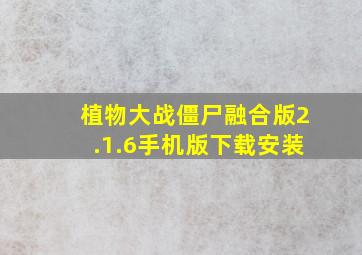 植物大战僵尸融合版2.1.6手机版下载安装